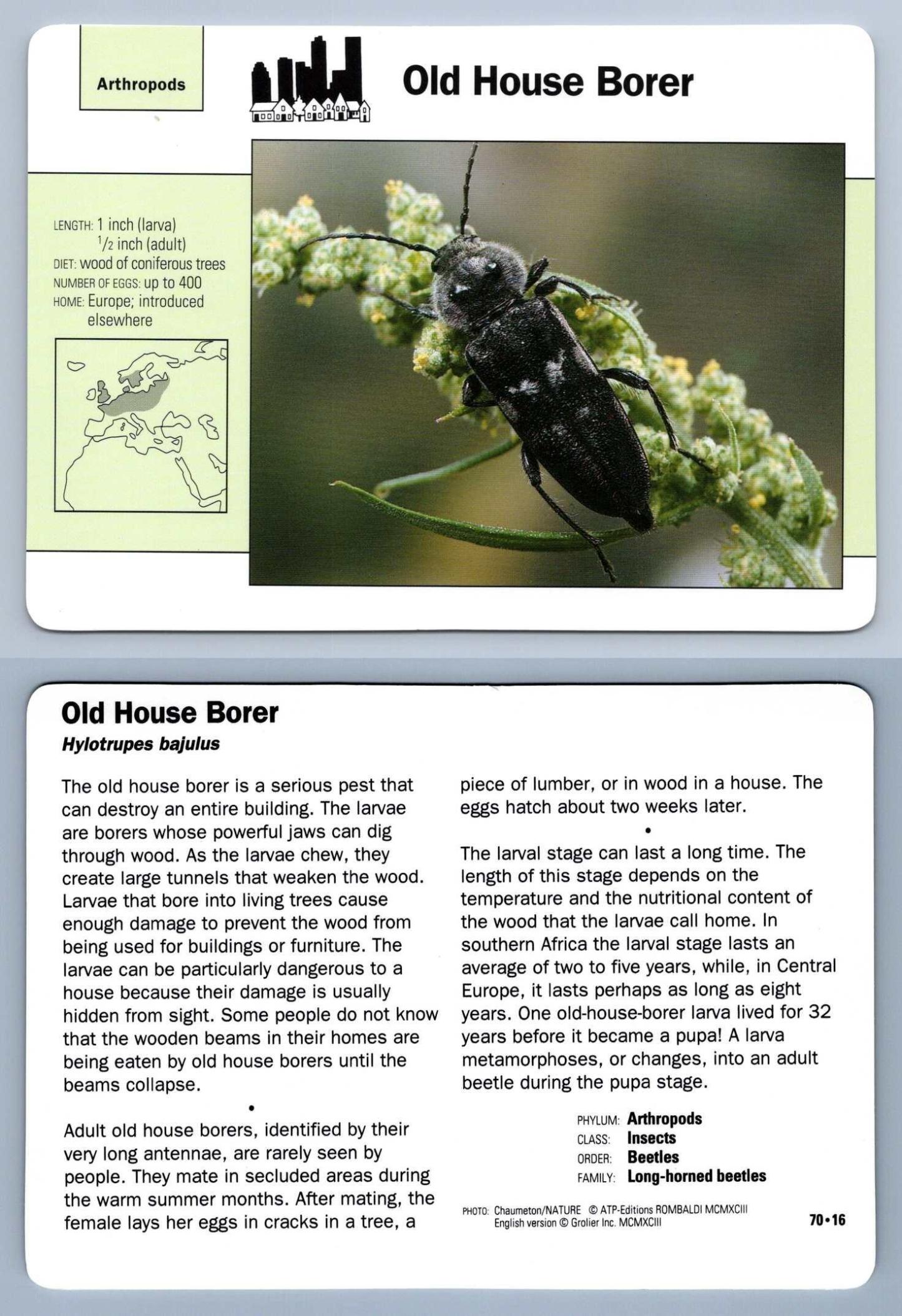 Arthropods

Old House Borer

LENGTH: 1 inch (larva)
$\frac{1}{2}$ inch (adult)
DIET: wood of coniferous trees
NUMBER OF EGGS: up to 400
HOME: Europe; introduced elsewhere

Old House Borer
Hylotrupes bajulus

The old house borer is a serious pest that can destroy an entire building. The larvae are borers whose powerful jaws can dig through wood. As the larvae chew, they create large tunnels that weaken the wood. Larvae that bore into living trees cause enough damage to prevent the wood from being used for buildings or furniture. The larvae can be particularly dangerous to a house because their damage is usually hidden from sight. Some people do not know that the wooden beams in their homes are being eaten by old house borers until the beams collapse.

•

Adult old house borers, identified by their very long antennae, are rarely seen by people. They mate in secluded areas during the warm summer months. After mating, the female lays her eggs in cracks in a tree, a piece of lumber, or in wood in a house. The eggs hatch about two weeks later.

•

The larval stage can last a long time. The length of this stage depends on the temperature and the nutritional content of the wood that the larvae call home. In southern Africa the larval stage lasts an average of two to five years, while, in Central Europe, it lasts perhaps as long as eight years. One old-house-borer larva lived for 32 years before it became a pupa! A larva metamorphoses, or changes, into an adult beetle during the pupa stage.

PHYLUM: Arthropods
CLASS: Insects
ORDER: Beetles
FAMILY: Long-horned beetles

PHOTO: Chaumeton/NATURE © ATP-Editions ROMBALDI MCMXCIII
English version © Grolier Inc. MCMXCIII

70•16